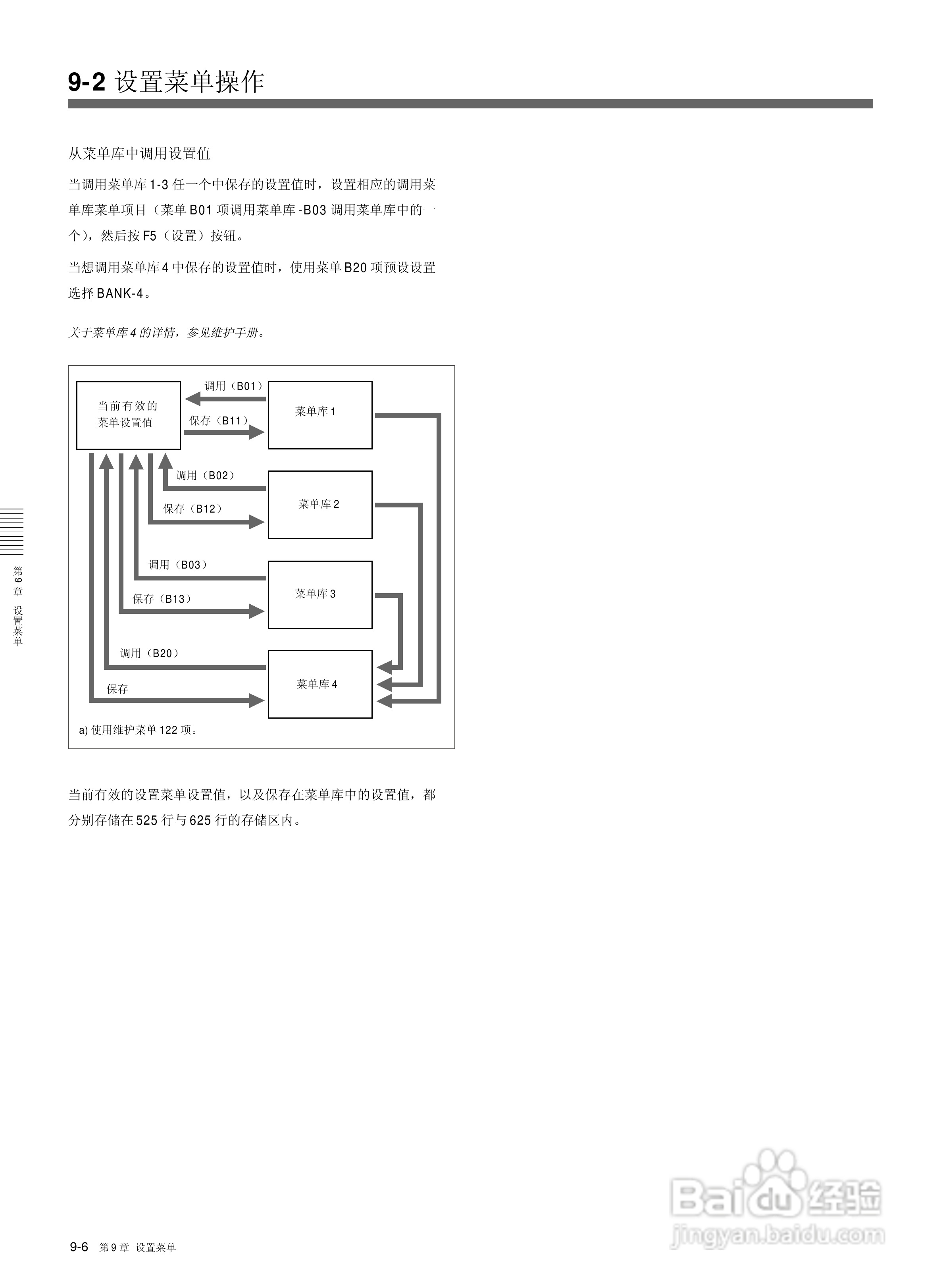 9-2 设置菜单操作

从菜单库中调用设置值

当调用菜单库 1-3 任一个中保存的设置值时，设置相应的调用菜单库菜单项目（菜单 B01 项调用菜单库 -B03 调用菜单库中的一个），然后按 F5（设置）按钮。

当想调用菜单库 4 中保存的设置值时，使用菜单 B20 项预设设置选择 BANK-4。

关于菜单库 4 的详情，参见维护手册。

当前有效的菜单设置值

调用（B01）

保存（B11）

菜单库 1

调用（B02）

保存（B12）

菜单库 2

调用（B03）

保存（B13）

菜单库 3

调用（B20）

保存

菜单库 4

a) 使用维护菜单 122 项。

当前有效的设置菜单设置值，以及保存在菜单库中的设置值，都分别存储在 525 行与 625 行的存储区内。

第 9 章 设置菜单

9-6 第 9 章 设置菜单

Baidu 经验
jingyan.baidu.com